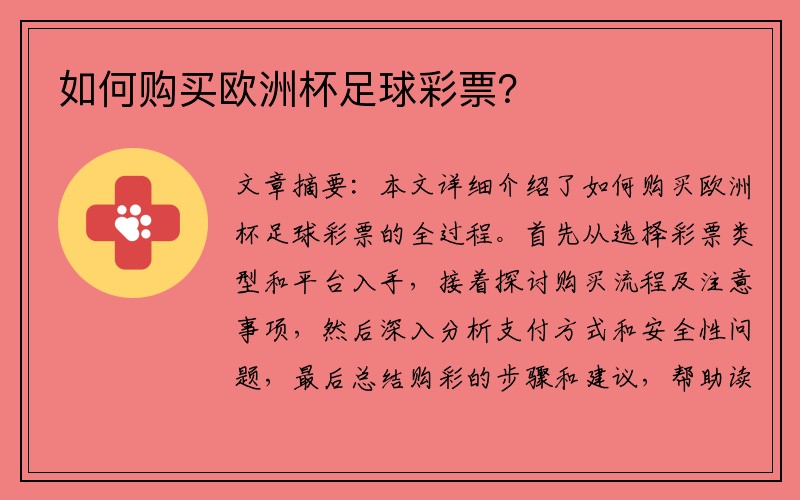 如何购买欧洲杯足球彩票?

文章摘要：本文详细介绍了如何购买欧洲杯足球彩票的全过程。首先从选择彩票类型和平台入手，接着探讨购买流程及注意事项，然后深入分析支付方式和安全性问题，最后总结购彩的步骤和建议，帮助读